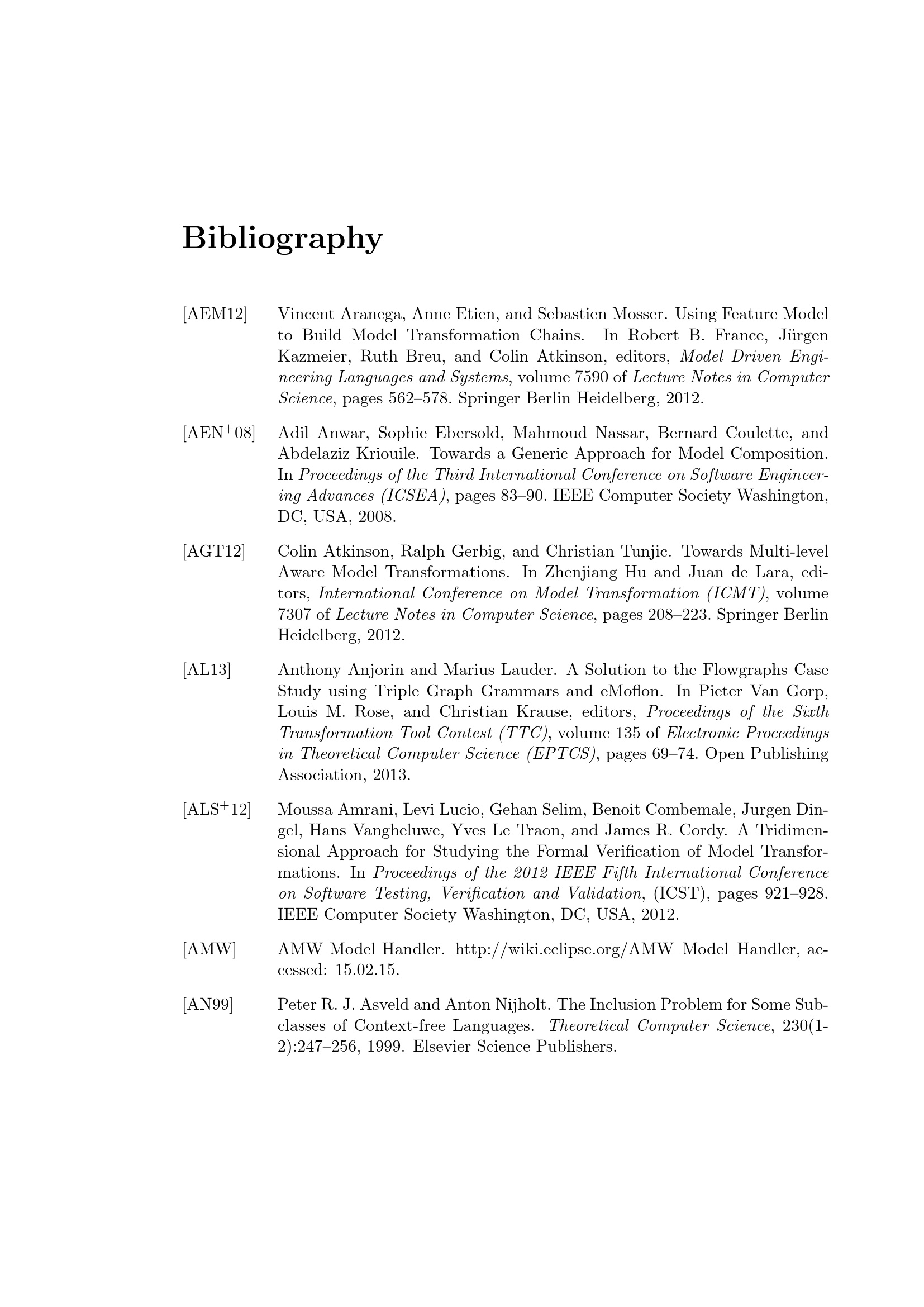 Bibliography

[AEM12] Vincent Aranega, Anne Etien, and Sebastien Mosser. Using Feature Model to Build Model Transformation Chains. In Robert B. France, Jürgen Kazmeier, Ruth Breu, and Colin Atkinson, editors, Model Driven Engineering Languages and Systems, volume 7590 of Lecture Notes in Computer Science, pages 562–578. Springer Berlin Heidelberg, 2012.

[AEN$^+$08] Adil Anwar, Sophie Ebersold, Mahmoud Nassar, Bernard Coulette, and Abdelaziz Kriouile. Towards a Generic Approach for Model Composition. In Proceedings of the Third International Conference on Software Engineering Advances (ICSEA), pages 83–90. IEEE Computer Society Washington, DC, USA, 2008.

[AGT12] Colin Atkinson, Ralph Gerbig, and Christian Tunjic. Towards Multi-level Aware Model Transformations. In Zhenjiang Hu and Juan de Lara, editors, International Conference on Model Transformation (ICMT), volume 7307 of Lecture Notes in Computer Science, pages 208–223. Springer Berlin Heidelberg, 2012.

[AL13] Anthony Anjorin and Marius Lauder. A Solution to the Flowgraphs Case Study using Triple Graph Grammars and eMoflon. In Pieter Van Gorp, Louis M. Rose, and Christian Krause, editors, Proceedings of the Sixth Transformation Tool Contest (TTC), volume 135 of Electronic Proceedings in Theoretical Computer Science (EPTCS), pages 69–74. Open Publishing Association, 2013.

[ALS$^+$12] Moussa Amrani, Levi Lucio, Gehan Selim, Benoit Combemale, Jurgen Dingel, Hans Vangheluwe, Yves Le Traon, and James R. Cordy. A Tridimensional Approach for Studying the Formal Verification of Model Transformations. In Proceedings of the 2012 IEEE Fifth International Conference on Software Testing, Verification and Validation, (ICST), pages 921–928. IEEE Computer Society Washington, DC, USA, 2012.

[AMW] AMW Model Handler. http://wiki.eclipse.org/AMW_Model_Handler, accessed: 15.02.15.

[AN99] Peter R. J. Asveld and Anton Nijholt. The Inclusion Problem for Some Subclasses of Context-free Languages. Theoretical Computer Science, 230(1-2):247–256, 1999. Elsevier Science Publishers.